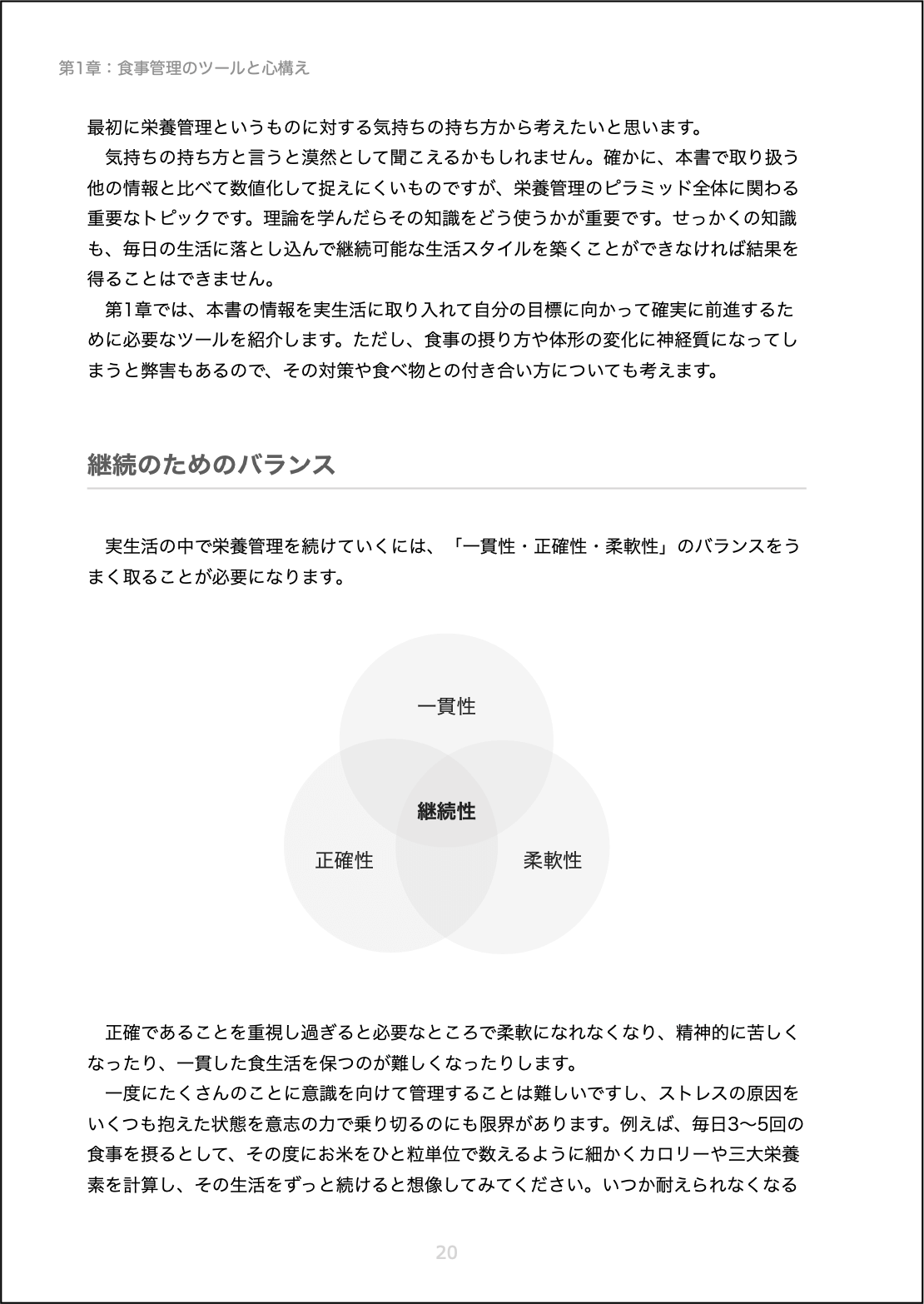 第1章：食事管理のツールと心構え

最初に栄養管理というものに対する気持ちの持ち方から考えたいと思います。

気持ちの持ち方と言うと漠然として聞こえるかもしれません。確かに、本書で取り扱う他の情報と比べて数値化して捉えにくいものですが、栄養管理のピラミッド全体に関わる重要なトピックです。理論を学んだらその知識をどう使うかが重要です。せっかくの知識も、毎日の生活に落とし込んで継続可能な生活スタイルを築くことができなければ結果を得ることはできません。

第1章では、本書の情報を実生活に取り入れて自分の目標に向かって確実に前進するために必要なツールを紹介します。ただし、食事の摂り方や体形の変化に神経質になってしまうと弊害もあるので、その対策や食べ物との付き合い方についても考えます。

継続のためのバランス

実生活の中で栄養管理を続けていくには、「一貫性・正確性・柔軟性」のバランスをうまく取ることが必要になります。

一貫性

継続性

正確性

柔軟性

正確であることを重視し過ぎると必要なところで柔軟になれなくなり、精神的に苦しくなったり、一貫した食生活を保つのが難しくなったりします。

一度にたくさんのことに意識を向けて管理することは難しいですし、ストレスの原因をいくつも抱えた状態を意志の力で乗り切るのにも限界があります。例えば、毎日3〜5回の食事を摂るとして、その度にお米をひと粒単位で数えるように細かくカロリーや三大栄養素を計算し、その生活をずっと続けると想像してみてください。いつか耐えられなくなる

20